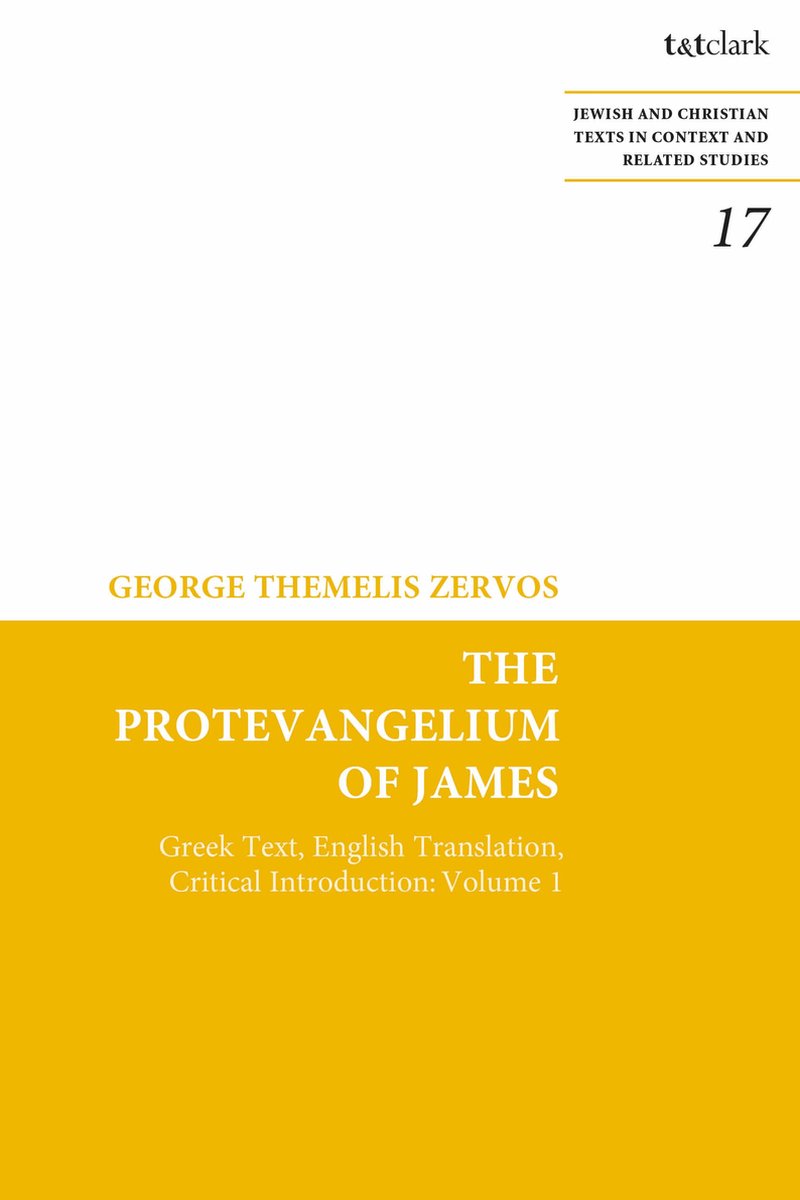 t&tclark

JEWISH AND CHRISTIAN TEXTS IN CONTEXT AND RELATED STUDIES

17

GEORGE THEMELIS ZERVOS

THE PROTEVANGELIUM OF JAMES

Greek Text, English Translation, Critical Introduction: Volume 1